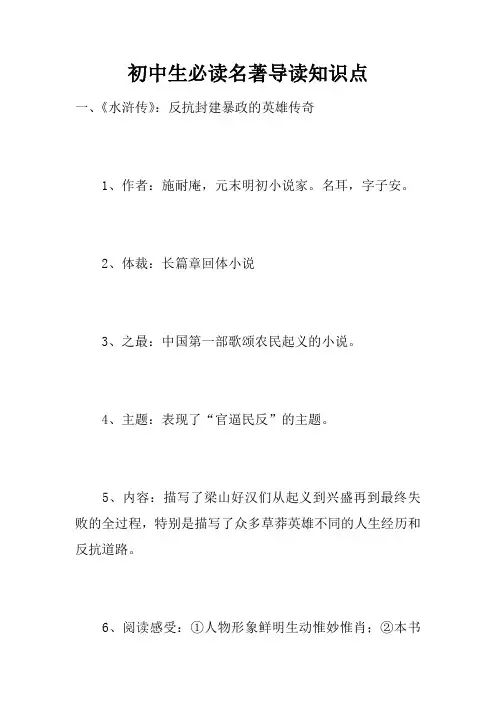 初中生必读名著导读知识点

一、《水浒传》：反抗封建暴政的英雄传奇

1、作者：施耐庵，元末明初小说家。名耳，字子安。

2、体裁：长篇章回体小说

3、之最：中国第一部歌颂农民起义的小说。

4、主题：表现了“官逼民反”的主题。

5、内容：描写了梁山好汉们从起义到兴盛再到最终失败的全过程，特别是描写了众多草莽英雄不同的人生经历和反抗道路。

6、阅读感受：①人物形象鲜明生动惟妙惟肖；②本书